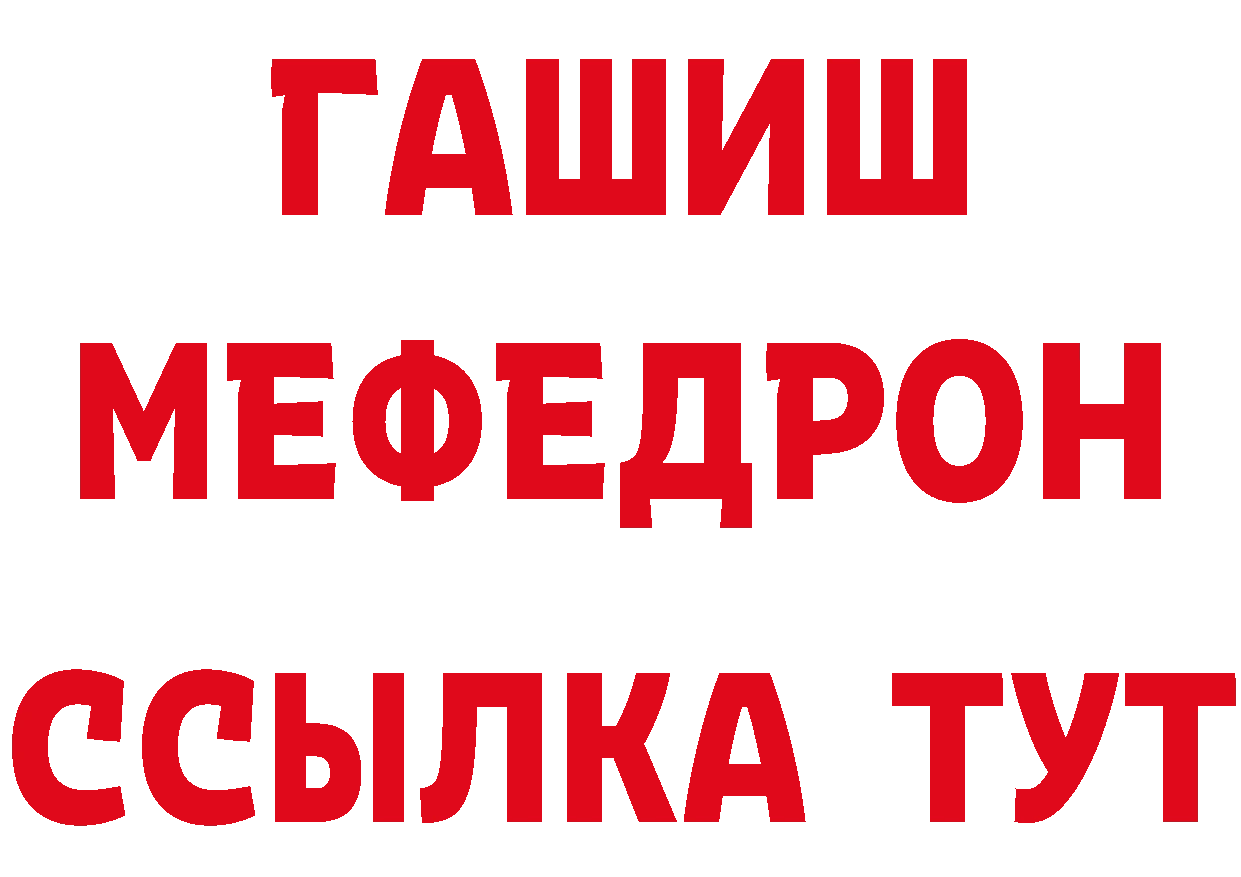 ГАШИШ
МЕФЕДРОН
ССЫЛКА ТУТ